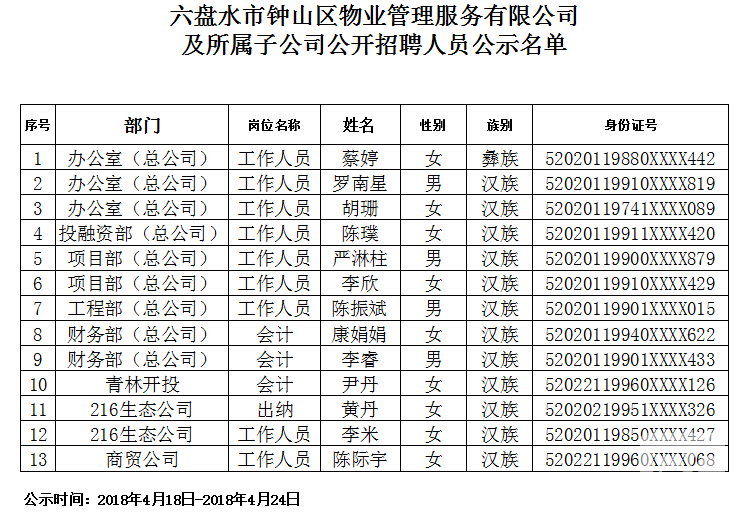 六盘水市钟山区物业管理服务有限公司
及所属子公司公开招聘人员公示名单

| 序号 | 部门 | 岗位名称 | 姓名 | 性别 | 族别 | 身份证号 |
|---|---|---|---|---|---|---|
| 1 | 办公室（总公司） | 工作人员 | 蔡婷 | 女 | 彝族 | 52020119880XXXX442 |
| 2 | 办公室（总公司） | 工作人员 | 罗南星 | 男 | 汉族 | 52020119910XXXX819 |
| 3 | 办公室（总公司） | 工作人员 | 胡珊 | 女 | 汉族 | 52020119741XXXX089 |
| 4 | 投融资部（总公司） | 工作人员 | 陈璞 | 女 | 汉族 | 52020119911XXXX420 |
| 5 | 项目部（总公司） | 工作人员 | 严淋柱 | 男 | 汉族 | 52020119900XXXX879 |
| 6 | 项目部（总公司） | 工作人员 | 李欣 | 女 | 汉族 | 52020119910XXXX429 |
| 7 | 工程部（总公司） | 工作人员 | 陈振斌 | 男 | 汉族 | 52020119901XXXX015 |
| 8 | 财务部（总公司） | 会计 | 康娟娟 | 女 | 汉族 | 52020119940XXXX622 |
| 9 | 财务部（总公司） | 会计 | 李睿 | 男 | 汉族 | 52020119901XXXX433 |
| 10 | 青林开投 | 会计 | 尹丹 | 女 | 汉族 | 52022119960XXXX126 |
| 11 | 216生态公司 | 出纳 | 黄丹 | 女 | 汉族 | 52020219951XXXX326 |
| 12 | 216生态公司 | 工作人员 | 李米 | 女 | 汉族 | 52020119850XXXX427 |
| 13 | 商贸公司 | 工作人员 | 陈际宇 | 女 | 汉族 | 52022119960XXXX068 |

公示时间：2018年4月18日-2018年4月24日